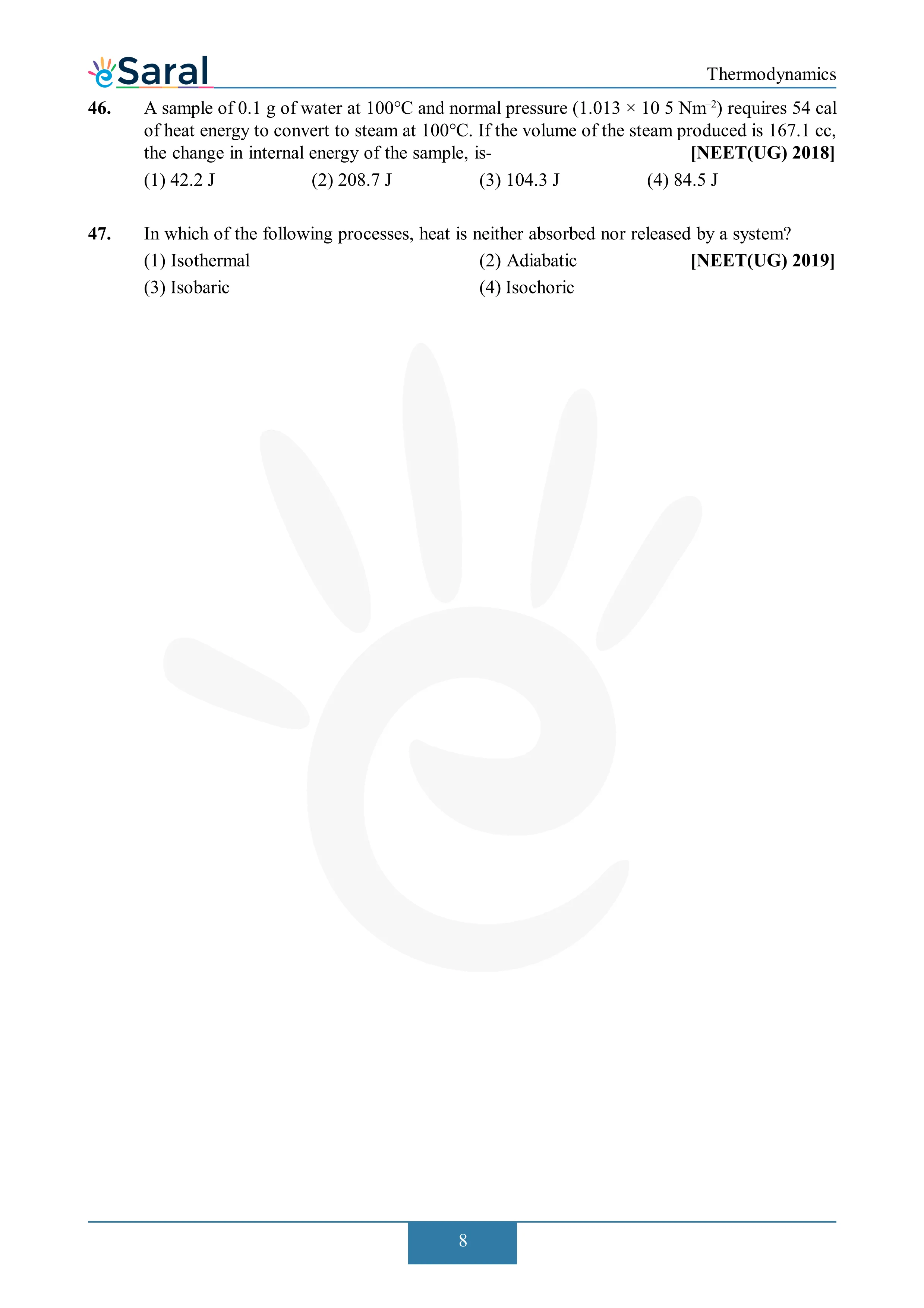 eSaral

Thermodynamics

46. A sample of 0.1 g of water at 100°C and normal pressure ($1.013 \times 10\ 5\ Nm^{-2}$) requires 54 cal of heat energy to convert to steam at 100°C. If the volume of the steam produced is 167.1 cc, the change in internal energy of the sample, is- [NEET(UG) 2018]

(1) 42.2 J (2) 208.7 J (3) 104.3 J (4) 84.5 J

47. In which of the following processes, heat is neither absorbed nor released by a system?

(1) Isothermal (2) Adiabatic [NEET(UG) 2019]

(3) Isobaric (4) Isochoric

8